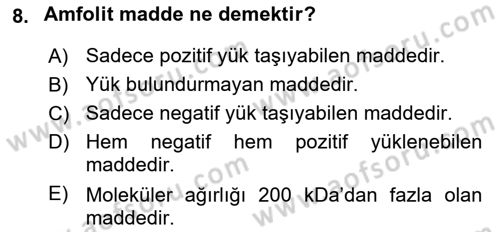 8. Amfolit madde ne demektir?

A) Sadece pozitif yük taşıyabilen maddedir.
B) Yük bulundurmayan maddedir.
C) Sadece negatif yük taşıyabilen maddedir.
D) Hem negatif hem pozitif yüklenebilen maddedir.
E) Moleküler ağırlığı 200 kDa'dan fazla olan maddedir.

www.aofsoru.com